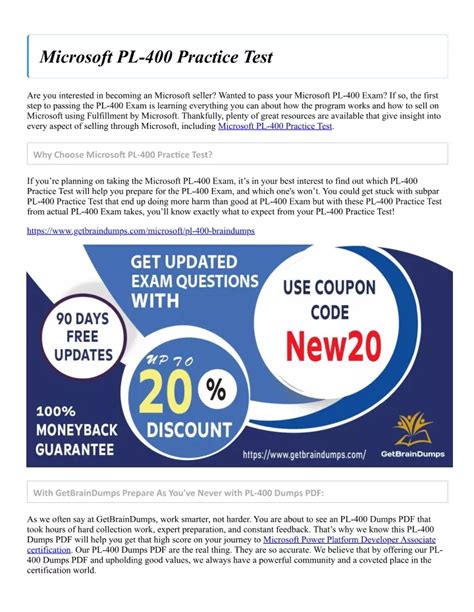 Microsoft PL-400 Practice Test

Are you interested in becoming an Microsoft seller? Wanted to pass your Microsoft PL-400 Exam? If so, the first step to passing the PL-400 Exam is learning everything you can about how the program works and how to sell on Microsoft using Fulfillment by Microsoft. Thankfully, plenty of great resources are available that give insight into every aspect of selling through Microsoft, including Microsoft PL-400 Practice Test.

Why Choose Microsoft PL-400 Practice Test?

If you're planning on taking the Microsoft PL-400 Exam, it's in your best interest to find out which PL-400 Practice Test will help you prepare for the PL-400 Exam, and which one's won't. You could get stuck with subpar PL-400 Practice Test that end up doing more harm than good at PL-400 Exam but with these PL-400 Practice Test from actual PL-400 Exam takes, you'll know exactly what to expect from your PL-400 Practice Test!

https://www.getbraindumps.com/microsoft/pl-400-braindumps

GET UPDATED EXAM QUESTIONS WITH

USE COUPON CODE New20

90 DAYS FREE UPDATES

UP TO 20 % DISCOUNT

100% MONEYBACK GUARANTEE

https://www.getbraindumps.com/

GetBrainDumps

With GetBrainDumps Prepare As You've Never with PL-400 Dumps PDF:

As we often say at GetBrainDumps, work smarter, not harder. You are about to see an PL-400 Dumps PDF that took hours of hard collection work, expert preparation, and constant feedback. That's why we know this PL-400 Dumps PDF will help you get that high score on your journey to Microsoft Power Platform Developer Associate certification. Our PL-400 Dumps PDF are the real thing. They are so accurate. We believe that by offering our PL-400 Dumps PDF and upholding good values, we always have a powerful community and a coveted place in the certification world.